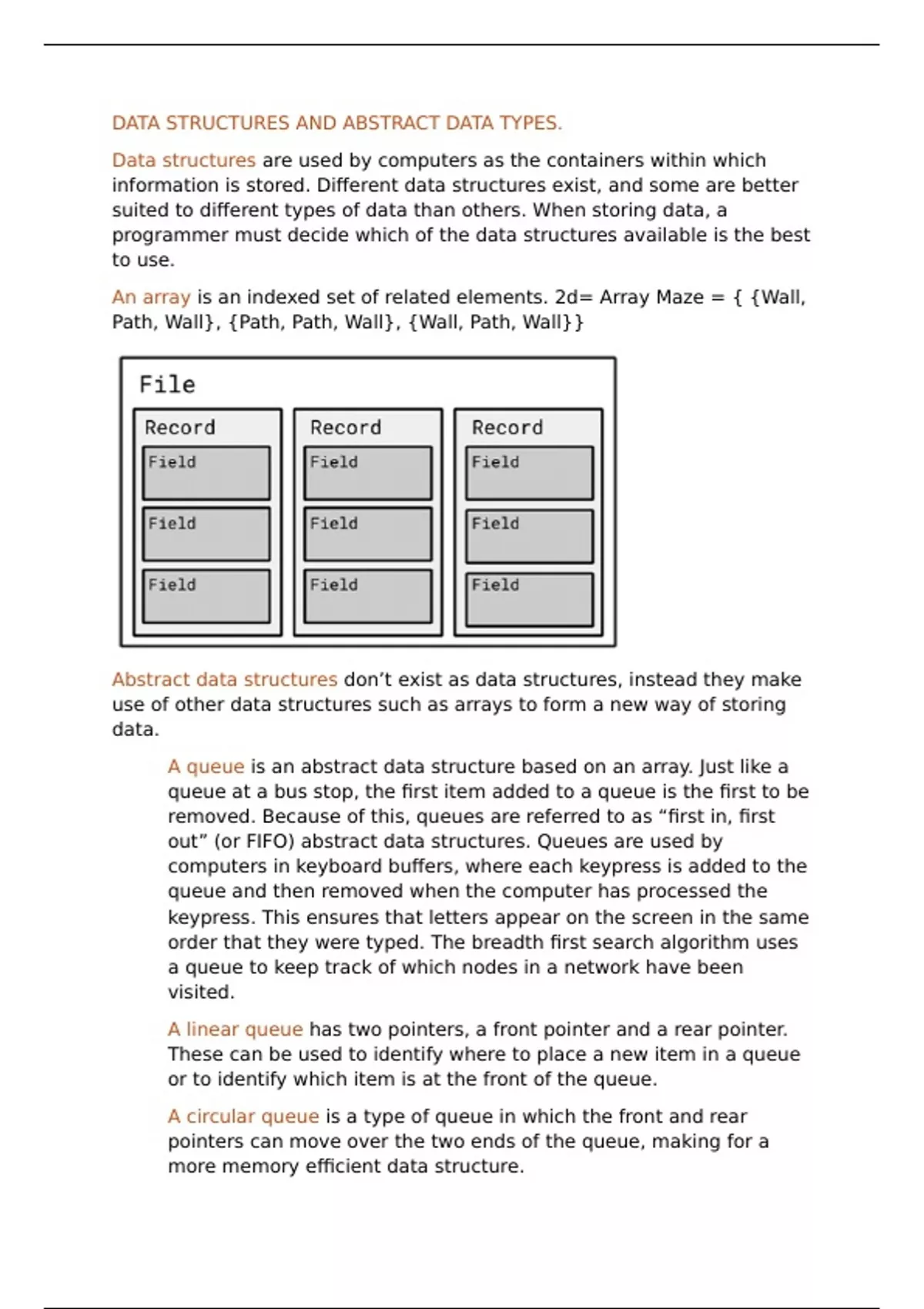 DATA STRUCTURES AND ABSTRACT DATA TYPES.

Data structures are used by computers as the containers within which information is stored. Different data structures exist, and some are better suited to different types of data than others. When storing data, a programmer must decide which of the data structures available is the best to use.

An array is an indexed set of related elements. 2d= Array Maze = { {Wall, Path, Wall}, {Path, Path, Wall}, {Wall, Path, Wall}}

File

Record
Field
Field
Field

Record
Field
Field
Field

Record
Field
Field
Field

Abstract data structures don’t exist as data structures, instead they make use of other data structures such as arrays to form a new way of storing data.

A queue is an abstract data structure based on an array. Just like a queue at a bus stop, the first item added to a queue is the first to be removed. Because of this, queues are referred to as “first in, first out” (or FIFO) abstract data structures. Queues are used by computers in keyboard buffers, where each keypress is added to the queue and then removed when the computer has processed the keypress. This ensures that letters appear on the screen in the same order that they were typed. The breadth first search algorithm uses a queue to keep track of which nodes in a network have been visited.

A linear queue has two pointers, a front pointer and a rear pointer. These can be used to identify where to place a new item in a queue or to identify which item is at the front of the queue.

A circular queue is a type of queue in which the front and rear pointers can move over the two ends of the queue, making for a more memory efficient data structure.